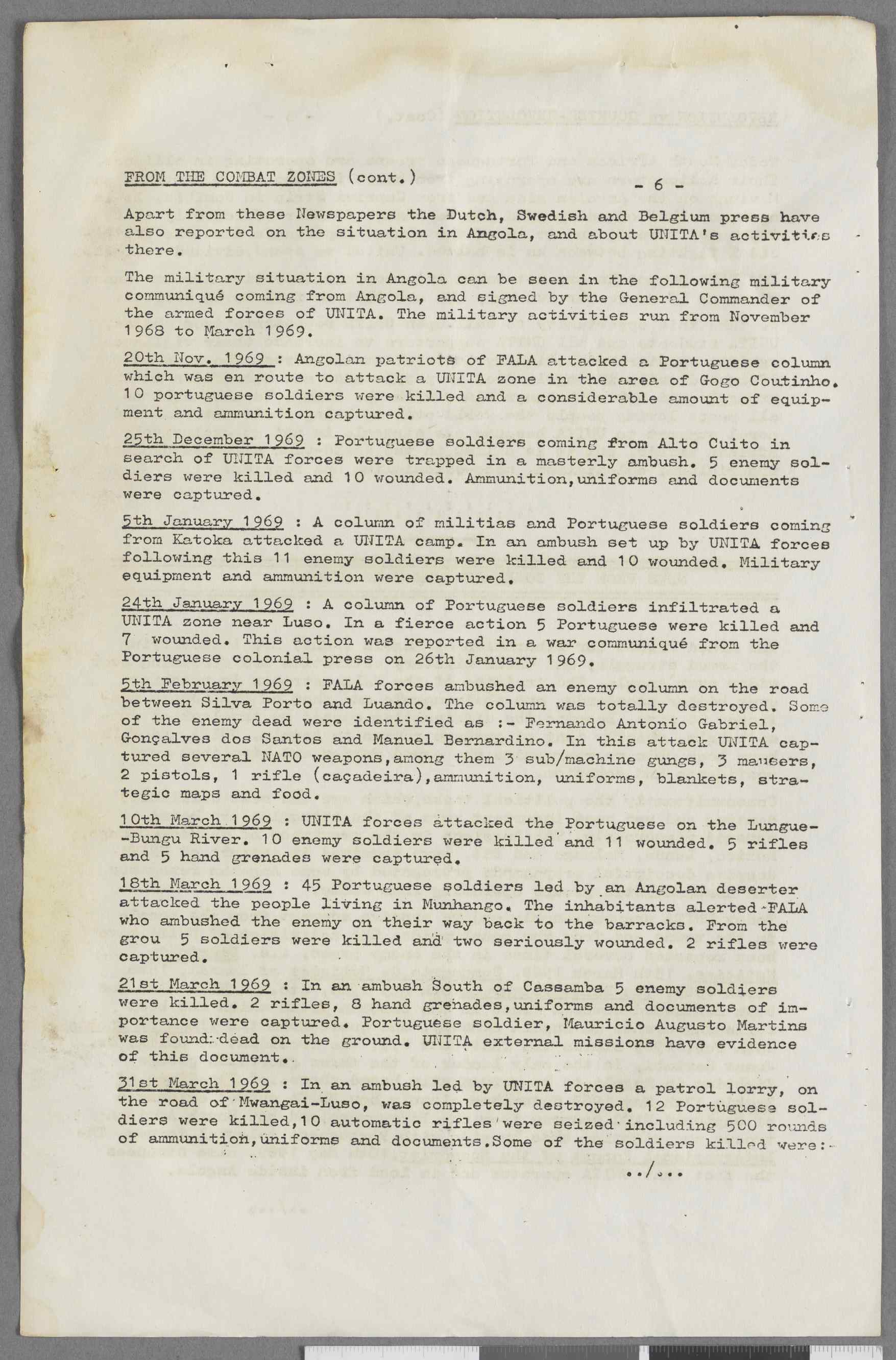 FROM THE COMBAT ZONES (cont.) - 6 -

Apart from these Newspapers the Dutch, Swedish and Belgium press have also reported on the situation in Angola, and about UNITA's activities there.

The military situation in Angola can be seen in the following military communiqué coming from Angola, and signed by the General Commander of the armed forces of UNITA. The military activities run from November 1968 to March 1969.

20th Nov. 1969 : Angolan patriots of FALA attacked a Portuguese column which was en route to attack a UNITA zone in the area of Gogo Coutinho. 10 portuguese soldiers were killed and a considerable amount of equipment and ammunition captured.

25th December 1969 : Portuguese soldiers coming from Alto Cuito in search of UNITA forces were trapped in a masterly ambush. 5 enemy soldiers were killed and 10 wounded. Ammunition,uniforms and documents were captured.

5th January 1969 : A column of militias and Portuguese soldiers coming from Katoka attacked a UNITA camp. In an ambush set up by UNITA forces following this 11 enemy soldiers were killed and 10 wounded. Military equipment and ammunition were captured.

24th January 1969 : A column of Portuguese soldiers infiltrated a UNITA zone near Luso. In a fierce action 5 Portuguese were killed and 7 wounded. This action was reported in a war communiqué from the Portuguese colonial press on 26th January 1969.

5th February 1969 : FALA forces ambushed an enemy column on the road between Silva Porto and Luando. The column was totally destroyed. Some of the enemy dead were identified as :- Fernando Antonio Gabriel, Gonçalves dos Santos and Manuel Bernardino. In this attack UNITA captured several NATO weapons,among them 3 sub/machine gungs, 3 mausers, 2 pistols, 1 rifle (caçadeira),ammunition, uniforms, blankets, strategic maps and food.

10th March 1969 : UNITA forces attacked the Portuguese on the Lungue--Bungu River. 10 enemy soldiers were killed and 11 wounded. 5 rifles and 5 hand grenades were captured.

18th March 1969 : 45 Portuguese soldiers led by an Angolan deserter attacked the people living in Munhango. The inhabitants alerted FALA who ambushed the enemy on their way back to the barracks. From the grou 5 soldiers were killed and two seriously wounded. 2 rifles were captured.

21st March 1969 : In an ambush South of Cassamba 5 enemy soldiers were killed. 2 rifles, 8 hand grenades,uniforms and documents of importance were captured. Portuguese soldier, Mauricio Augusto Martins was found dead on the ground. UNITA external missions have evidence of this document.

31st March 1969 : In an ambush led by UNITA forces a patrol lorry, on the road of Mwangai-Luso, was completely destroyed. 12 Portuguese soldiers were killed,10 automatic rifles were seized including 500 rounds of ammunition,uniforms and documents.Some of the soldiers killed were:-

../...